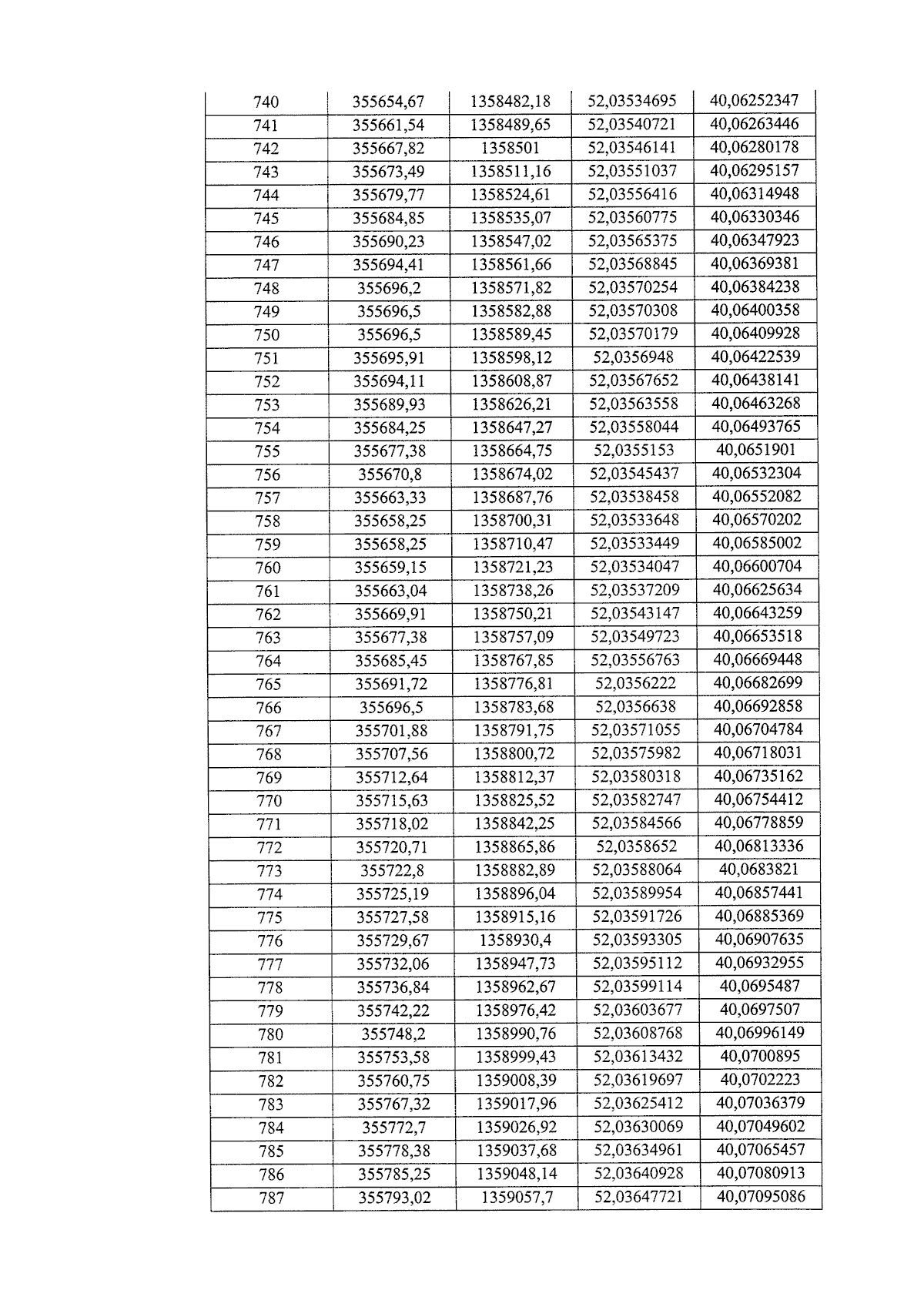 | 740 | 355654,67 | 1358482,18 | 52,03534695 | 40,06252347 |
|---|---|---|---|---|
| 741 | 355661,54 | 1358489,65 | 52,03540721 | 40,06263446 |
| 742 | 355667,82 | 1358501 | 52,03546141 | 40,06280178 |
| 743 | 355673,49 | 1358511,16 | 52,03551037 | 40,06295157 |
| 744 | 355679,77 | 1358524,61 | 52,03556416 | 40,06314948 |
| 745 | 355684,85 | 1358535,07 | 52,03560775 | 40,06330346 |
| 746 | 355690,23 | 1358547,02 | 52,03565375 | 40,06347923 |
| 747 | 355694,41 | 1358561,66 | 52,03568845 | 40,06369381 |
| 748 | 355696,2 | 1358571,82 | 52,03570254 | 40,06384238 |
| 749 | 355696,5 | 1358582,88 | 52,03570308 | 40,06400358 |
| 750 | 355696,5 | 1358589,45 | 52,03570179 | 40,06409928 |
| 751 | 355695,91 | 1358598,12 | 52,0356948 | 40,06422539 |
| 752 | 355694,11 | 1358608,87 | 52,03567652 | 40,06438141 |
| 753 | 355689,93 | 1358626,21 | 52,03563558 | 40,06463268 |
| 754 | 355684,25 | 1358647,27 | 52,03558044 | 40,06493765 |
| 755 | 355677,38 | 1358664,75 | 52,0355153 | 40,0651901 |
| 756 | 355670,8 | 1358674,02 | 52,03545437 | 40,06532304 |
| 757 | 355663,33 | 1358687,76 | 52,03538458 | 40,06552082 |
| 758 | 355658,25 | 1358700,31 | 52,03533648 | 40,06570202 |
| 759 | 355658,25 | 1358710,47 | 52,03533449 | 40,06585002 |
| 760 | 355659,15 | 1358721,23 | 52,03534047 | 40,06600704 |
| 761 | 355663,04 | 1358738,26 | 52,03537209 | 40,06625634 |
| 762 | 355669,91 | 1358750,21 | 52,03543147 | 40,06643259 |
| 763 | 355677,38 | 1358757,09 | 52,03549723 | 40,06653518 |
| 764 | 355685,45 | 1358767,85 | 52,03556763 | 40,06669448 |
| 765 | 355691,72 | 1358776,81 | 52,0356222 | 40,06682699 |
| 766 | 355696,5 | 1358783,68 | 52,0356638 | 40,06692858 |
| 767 | 355701,88 | 1358791,75 | 52,03571055 | 40,06704784 |
| 768 | 355707,56 | 1358800,72 | 52,03575982 | 40,06718031 |
| 769 | 355712,64 | 1358812,37 | 52,03580318 | 40,06735162 |
| 770 | 355715,63 | 1358825,52 | 52,03582747 | 40,06754412 |
| 771 | 355718,02 | 1358842,25 | 52,03584566 | 40,06778859 |
| 772 | 355720,71 | 1358865,86 | 52,0358652 | 40,06813336 |
| 773 | 355722,8 | 1358882,89 | 52,03588064 | 40,0683821 |
| 774 | 355725,19 | 1358896,04 | 52,03589954 | 40,06857441 |
| 775 | 355727,58 | 1358915,16 | 52,03591726 | 40,06885369 |
| 776 | 355729,67 | 1358930,4 | 52,03593305 | 40,06907635 |
| 777 | 355732,06 | 1358947,73 | 52,03595112 | 40,06932955 |
| 778 | 355736,84 | 1358962,67 | 52,03599114 | 40,0695487 |
| 779 | 355742,22 | 1358976,42 | 52,03603677 | 40,0697507 |
| 780 | 355748,2 | 1358990,76 | 52,03608768 | 40,06996149 |
| 781 | 355753,58 | 1358999,43 | 52,03613432 | 40,0700895 |
| 782 | 355760,75 | 1359008,39 | 52,03619697 | 40,0702223 |
| 783 | 355767,32 | 1359017,96 | 52,03625412 | 40,07036379 |
| 784 | 355772,7 | 1359026,92 | 52,03630069 | 40,07049602 |
| 785 | 355778,38 | 1359037,68 | 52,03634961 | 40,07065457 |
| 786 | 355785,25 | 1359048,14 | 52,03640928 | 40,07080913 |
| 787 | 355793,02 | 1359057,7 | 52,03647721 | 40,07095086 |